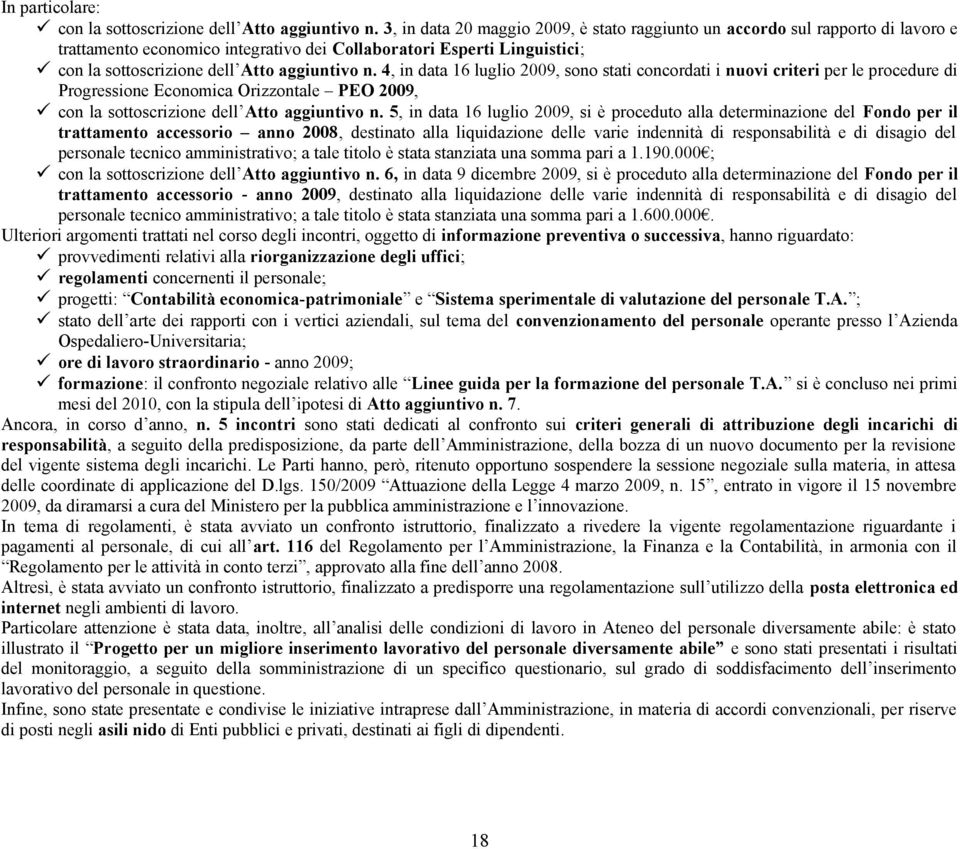 In particolare:
✓ con la sottoscrizione dell'Atto aggiuntivo n. 3, in data 20 maggio 2009, è stato raggiunto un accordo sul rapporto di lavoro e trattamento economico integrativo dei Collaboratori Esperti Linguistici;
✓ con la sottoscrizione dell'Atto aggiuntivo n. 4, in data 16 luglio 2009, sono stati concordati i nuovi criteri per le procedure di Progressione Economica Orizzontale – PEO 2009,
✓ con la sottoscrizione dell'Atto aggiuntivo n. 5, in data 16 luglio 2009, si è proceduto alla determinazione del Fondo per il trattamento accessorio – anno 2008, destinato alla liquidazione delle varie indennità di responsabilità e di disagio del personale tecnico amministrativo; a tale titolo è stata stanziata una somma pari a 1.190.000€;
✓ con la sottoscrizione dell'Atto aggiuntivo n. 6, in data 9 dicembre 2009, si è proceduto alla determinazione del Fondo per il trattamento accessorio - anno 2009, destinato alla liquidazione delle varie indennità di responsabilità e di disagio del personale tecnico amministrativo; a tale titolo è stata stanziata una somma pari a 1.600.000€.
Ulteriori argomenti trattati nel corso degli incontri, oggetto di informazione preventiva o successiva, hanno riguardato:
✓ provvedimenti relativi alla riorganizzazione degli uffici;
✓ regolamenti concernenti il personale;
✓ progetti: "Contabilità economica-patrimoniale" e "Sistema sperimentale di valutazione del personale T.A.";
✓ stato dell'arte dei rapporti con i vertici aziendali, sul tema del convenzionamento del personale operante presso l'Azienda Ospedaliero-Universitaria;
✓ ore di lavoro straordinario - anno 2009;
✓ formazione: il confronto negoziale relativo alle "Linee guida per la formazione del personale T.A." si è concluso nei primi mesi del 2010, con la stipula dell'ipotesi di Atto aggiuntivo n. 7.
Ancora, in corso d'anno, n. 5 incontri sono stati dedicati al confronto sui criteri generali di attribuzione degli incarichi di responsabilità, a seguito della predisposizione, da parte dell'Amministrazione, della bozza di un nuovo documento per la revisione del vigente sistema degli incarichi. Le Parti hanno, però, ritenuto opportuno sospendere la sessione negoziale sulla materia, in attesa delle coordinate di applicazione del D.lgs. 150/2009 "Attuazione della Legge 4 marzo 2009, n. 15", entrato in vigore il 15 novembre 2009, da diramarsi a cura del Ministero per la pubblica amministrazione e l'innovazione.
In tema di regolamenti, è stata avviato un confronto istruttorio, finalizzato a rivedere la vigente regolamentazione riguardante i pagamenti al personale, di cui all'art. 116 del Regolamento per l'Amministrazione, la Finanza e la Contabilità, in armonia con il "Regolamento per le attività in conto terzi", approvato alla fine dell'anno 2008.
Altresì, è stata avviato un confronto istruttorio, finalizzato a predisporre una regolamentazione sull'utilizzo della posta elettronica ed internet negli ambienti di lavoro.
Particolare attenzione è stata data, inoltre, all'analisi delle condizioni di lavoro in Ateneo del personale diversamente abile: è stato illustrato il "Progetto per un migliore inserimento lavorativo del personale diversamente abile" e sono stati presentati i risultati del monitoraggio, a seguito della somministrazione di un specifico questionario, sul grado di soddisfacimento dell'inserimento lavorativo del personale in questione.
Infine, sono state presentate e condivise le iniziative intraprese dall'Amministrazione, in materia di accordi convenzionali, per riserve di posti negli asili nido di Enti pubblici e privati, destinati ai figli di dipendenti.

18